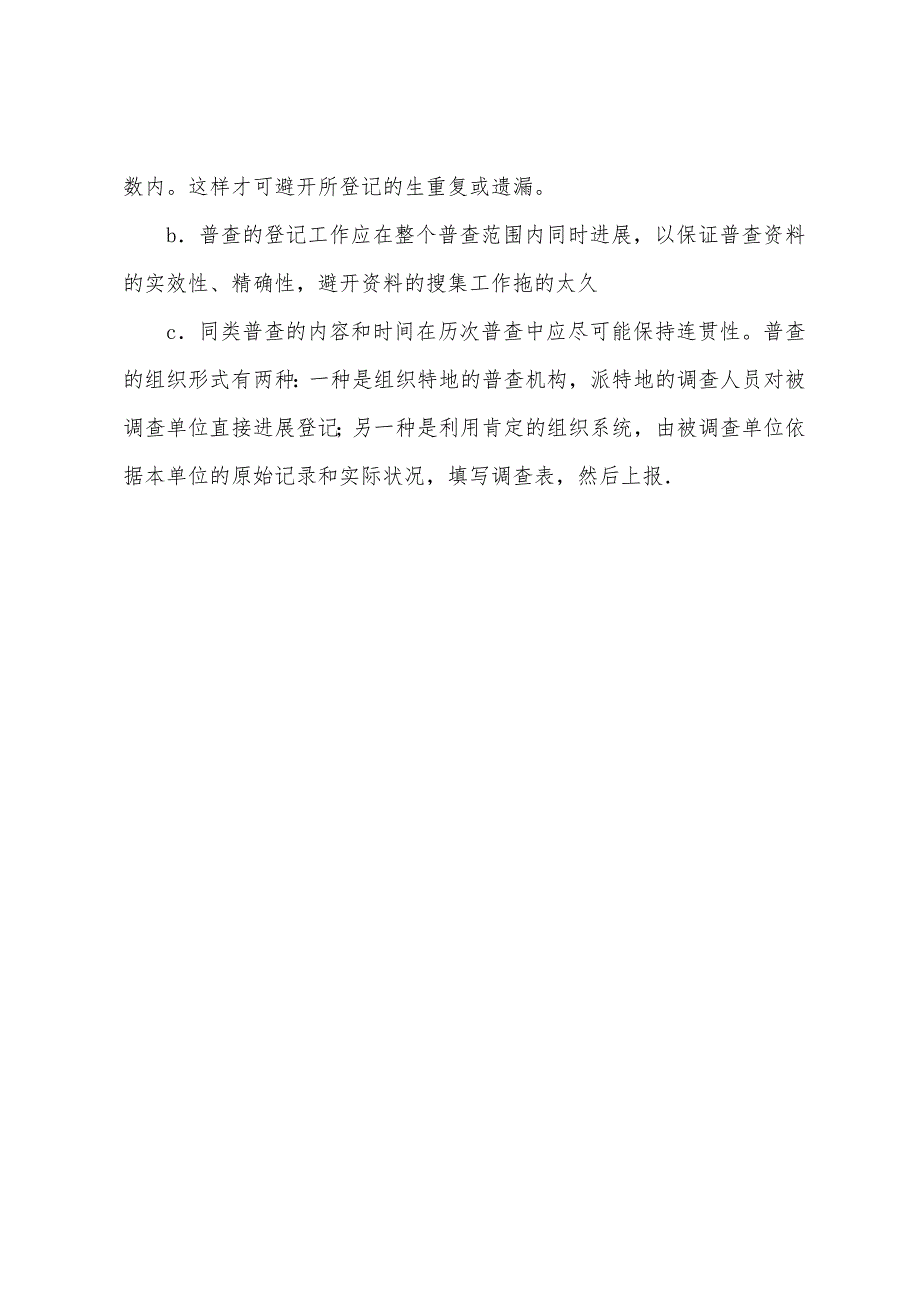 数内。这样才可避开所登记的生重复或遗漏。

b．普查的登记工作应在整个普查范围内同时进展，以保证普查资料的实效性、精确性，避开资料的搜集工作拖的太久

c．同类普查的内容和时间在历次普查中应尽可能保持连贯性。普查的组织形式有两种：一种是组织特地的普查机构，派特地的调查人员对被调查单位直接进展登记；另一种是利用肯定的组织系统，由被调查单位依据本单位的原始记录和实际状况，填写调查表，然后上报．